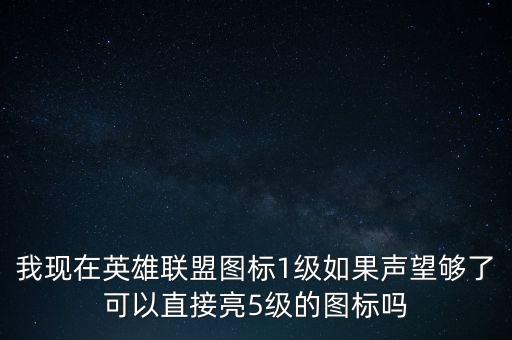 我现在英雄联盟图标1级如果声望够了可以直接亮5级的图标吗